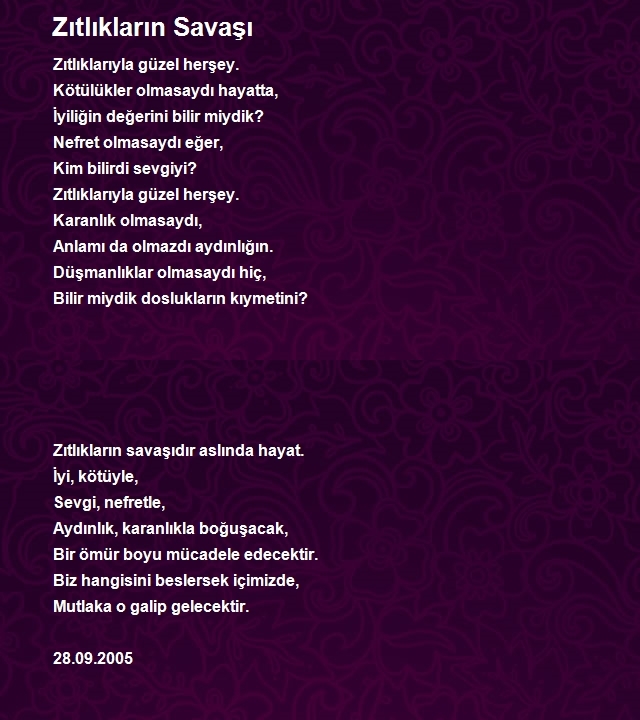 Zıtlıkların Savaşı

Zıtlıklarıyla güzel herşey.
Kötülükler olmasaydı hayatta,
İyiliğin değerini bilir miydik?
Nefret olmasaydı eğer,
Kim bilirdi sevgiyi?
Zıtlıklarıyla güzel herşey.
Karanlık olmasaydı,
Anlamı da olmazdı aydınlığın.
Düşmanlıklar olmasaydı hiç,
Bilir miydik doslukların kıymetini?

Zıtlıkların savaşıdır aslında hayat.
İyi, kötüyle,
Sevgi, nefretle,
Aydınlık, karanlıkla boğuşacak,
Bir ömür boyu mücadele edecektir.
Biz hangisini beslersek içimizde,
Mutlaka o galip gelecektir.

28.09.2005